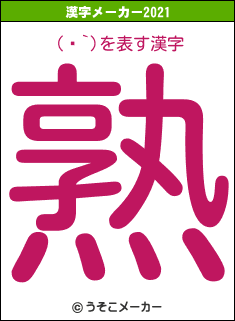 漢字メーカー2021

（・`）を表す漢字

熟

© うそこメーカー